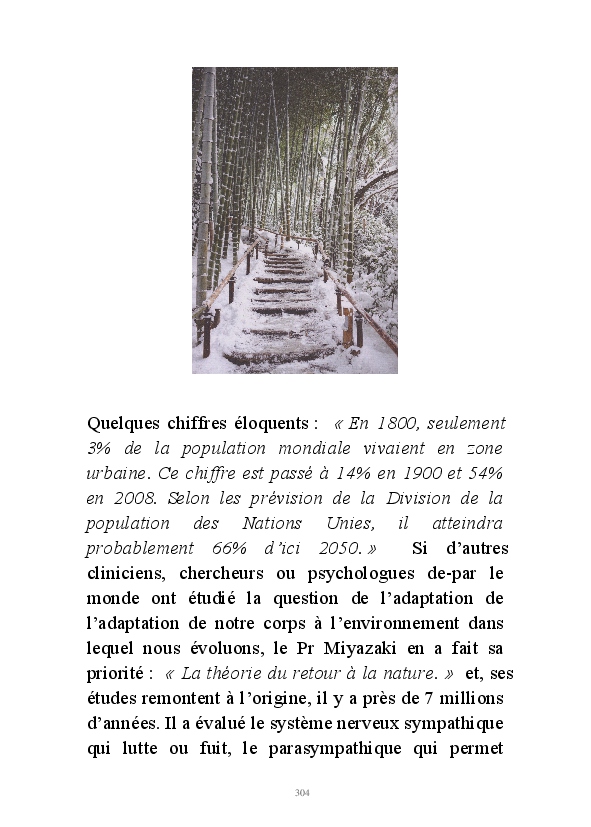 Quelques chiffres éloquents : « En 1800, seulement 3% de la population mondiale vivaient en zone urbaine. Ce chiffre est passé à 14% en 1900 et 54% en 2008. Selon les prévision de la Division de la population des Nations Unies, il atteindra probablement 66% d'ici 2050. » Si d'autres cliniciens, chercheurs ou psychologues de-par le monde ont étudié la question de l'adaptation de l'adaptation de notre corps à l'environnement dans lequel nous évoluons, le Pr Miyazaki en a fait sa priorité : « La théorie du retour à la nature. » et, ses études remontent à l'origine, il y a près de 7 millions d'années. Il a évalué le système nerveux sympathique qui lutte ou fuit, le parasympathique qui permet

304